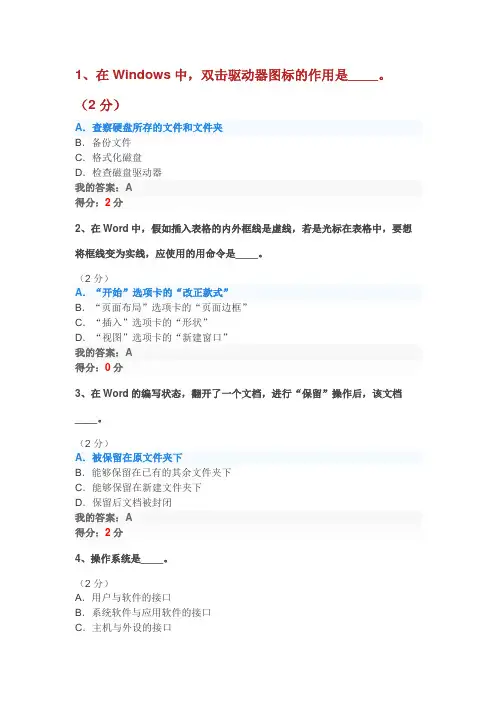 1、在Windows中，双击驱动器图标的作用是____。

（2分）

A. 查察硬盘所存的文件和文件夹
B. 备份文件
C. 格式化磁盘
D. 检查磁盘驱动器
我的答案：A
得分：2分

2、在Word中，假如插入表格的内外框线是虚线，若是光标在表格中，要想将框线变为实线，应使用的用命令是____。

（2分）

A. “开始”选项卡的“改正款式”
B. “页面布局”选项卡的“页面边框”
C. “插入”选项卡的“形状”
D. “视图”选项卡的“新建窗口”
我的答案：A
得分：0分

3、在Word的编写状态，翻开了一个文档，进行“保留”操作后，该文档____。

（2分）

A. 被保留在原文件夹下
B. 能够保留在已有的其余文件夹下
C. 能够保留在新建文件夹下
D. 保留后文档被封闭
我的答案：A
得分：2分

4、操作系统是____。

（2分）

A. 用户与软件的接口
B. 系统软件与应用软件的接口
C. 主机与外设的接口